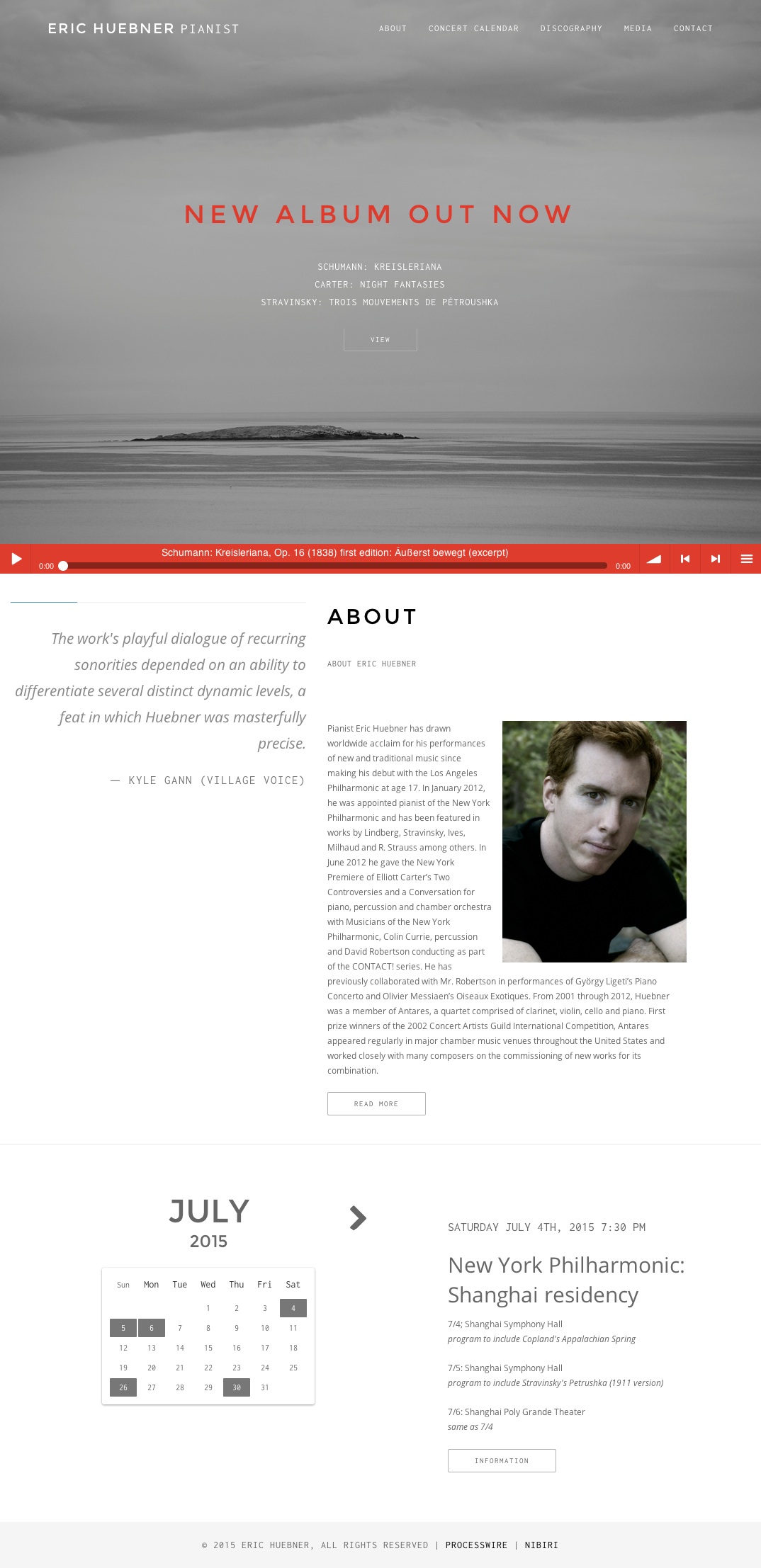 ERIC HUEBNER PIANIST

ABOUT CONCERT CALENDAR DISCOGRAPHY MEDIA CONTACT

NEW ALBUM OUT NOW

SCHUMANN: KREISLERIANA
CARTER: NIGHT FANTASIES
STRAVINSKY: TROIS MOUVEMENTS DE PÉTROUSHKA

VIEW

Schumann: Kreisleriana, Op. 16 (1838) first edition: Äußerst bewegt (excerpt)

0:00 0:00

The work's playful dialogue of recurring sonorities depended on an ability to differentiate several distinct dynamic levels, a feat in which Huebner was masterfully precise.

— KYLE GANN (VILLAGE VOICE)

ABOUT

ABOUT ERIC HUEBNER

Pianist Eric Huebner has drawn worldwide acclaim for his performances of new and traditional music since making his debut with the Los Angeles Philharmonic at age 17. In January 2012, he was appointed pianist of the New York Philharmonic and has been featured in works by Lindberg, Stravinsky, Ives, Milhaud and R. Strauss among others. In June 2012 he gave the New York Premiere of Elliott Carter's Two Controversies and a Conversation for piano, percussion and chamber orchestra with Musicians of the New York Philharmonic, Colin Currie, percussion and David Robertson conducting as part of the CONTACT! series. He has previously collaborated with Mr. Robertson in performances of György Ligeti's Piano Concerto and Olivier Messiaen's Oiseaux Exotiques. From 2001 through 2012, Huebner was a member of Antares, a quartet comprised of clarinet, violin, cello and piano. First prize winners of the 2002 Concert Artists Guild International Competition, Antares appeared regularly in major chamber music venues throughout the United States and worked closely with many composers on the commissioning of new works for its combination.

READ MORE

JULY
2015

| Sun | Mon | Tue | Wed | Thu | Fri | Sat |
|---|---|---|---|---|---|---|
| | | | 1 | 2 | 3 | 4 |
| 5 | 6 | 7 | 8 | 9 | 10 | 11 |
| 12 | 13 | 14 | 15 | 16 | 17 | 18 |
| 19 | 20 | 21 | 22 | 23 | 24 | 25 |
| 26 | 27 | 28 | 29 | 30 | 31 | |

SATURDAY JULY 4TH, 2015 7:30 PM

New York Philharmonic: Shanghai residency

7/4; Shanghai Symphony Hall
program to include Copland's Appalachian Spring

7/5: Shanghai Symphony Hall
program to include Stravinsky's Petrushka (1911 version)

7/6: Shanghai Poly Grande Theater
same as 7/4

INFORMATION

© 2015 ERIC HUEBNER, ALL RIGHTS RESERVED | PROCESSWIRE | NIBIRI